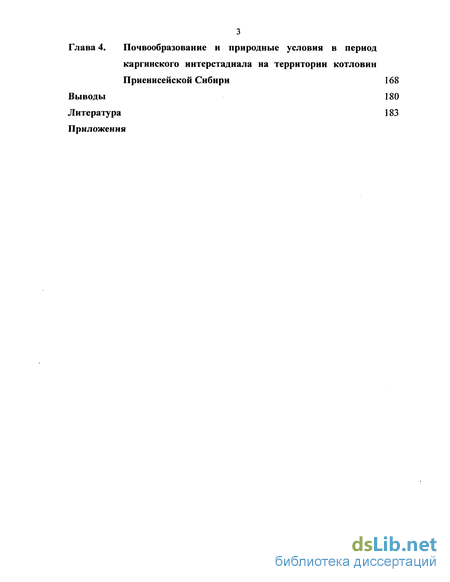 3

Глава 4. Почвообразование и природные условия в период каргинского интерстадиала на территории котловин Приенисейской Сибири 168

Выводы 180

Литература 183

Приложения

dsLib.net
библиотека диссертаций